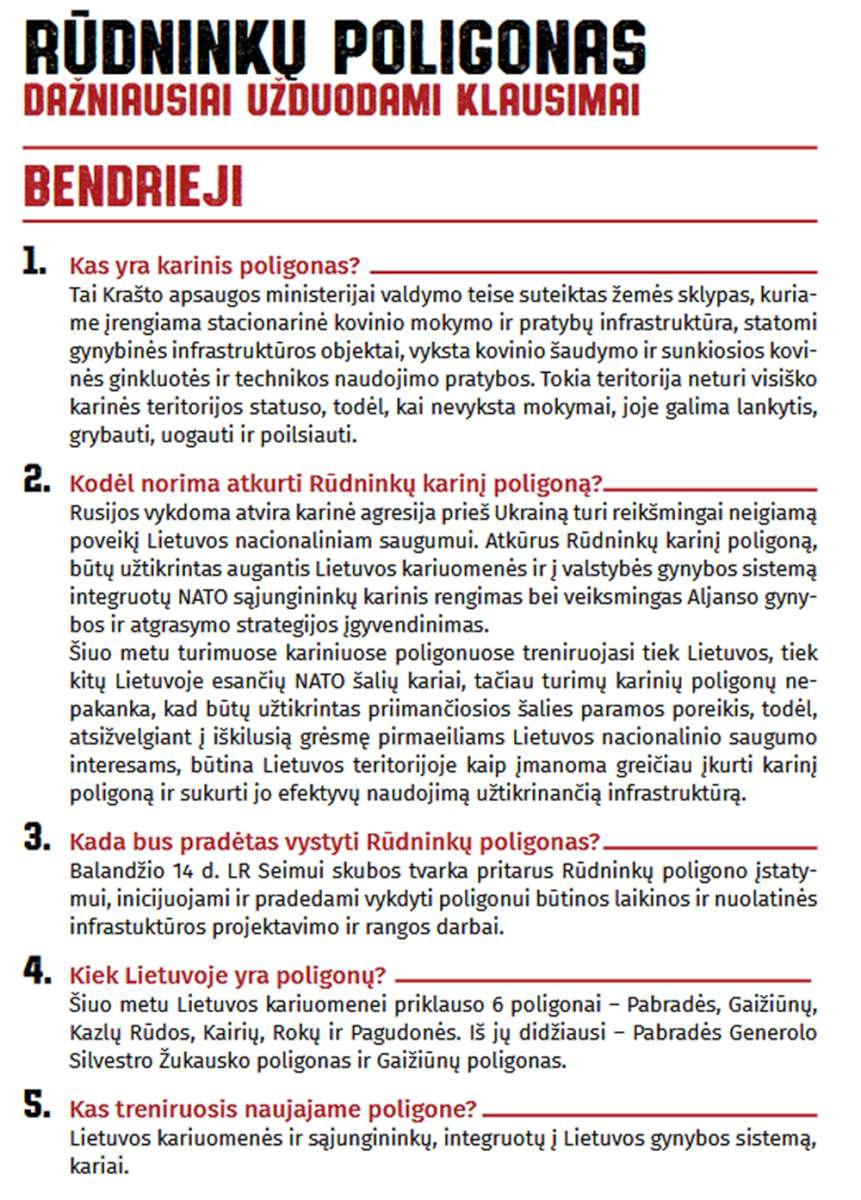 RŪDNINKŲ POLIGONAS
DAŽNIAUSIAI UŽDUODAMI KLAUSIMAI

BENDRIEJI

1. Kas yra karinis poligonas?
Tai Krašto apsaugos ministerijai valdymo teise suteiktas žemės sklypas, kuriame įrengiama stacionarinė kovinio mokymo ir pratybų infrastruktūra, statomi gynybinės infrastruktūros objektai, vyksta kovinio šaudymo ir sunkiosios kovinės ginkluotės ir technikos naudojimo pratybos. Tokia teritorija neturi visiško karinės teritorijos statuso, todėl, kai nevyksta mokymai, joje galima lankytis, grybauti, uogauti ir poilsiauti.

2. Kodėl norima atkurti Rūdninkų karinį poligoną?
Rusijos vykdoma atvira karinė agresija prieš Ukrainą turi reikšmingai neigiamą poveikį Lietuvos nacionaliniam saugumui. Atkūrus Rūdninkų karinį poligoną, būtų užtikrintas augantis Lietuvos kariuomenės ir į valstybės gynybos sistemą integruotų NATO sąjungininkų karinis rengimas bei veiksmingas Aljanso gynybos ir atgrasymo strategijos įgyvendinimas.
Šiuo metu turimuose kariniuose poligonuose treniruojasi tiek Lietuvos, tiek kitų Lietuvoje esančių NATO šalių kariai, tačiau turimų karinių poligonų nepakanka, kad būtų užtikrintas priimančiosios šalies paramos poreikis, todėl, atsižvelgiant į iškilusią grėsmę pirmaeiliams Lietuvos nacionalinio saugumo interesams, būtina Lietuvos teritorijoje kaip įmanoma greičiau įkurti karinį poligoną ir sukurti jo efektyvų naudojimą užtikrinančią infrastruktūrą.

3. Kada bus pradėtas vystyti Rūdninkų poligonas?
Balandžio 14 d. LR Seimui skubos tvarka pritarus Rūdninkų poligono įstatymui, inicijuojami ir pradedami vykdyti poligonui būtinos laikinos ir nuolatinės infrastuktūros projektavimo ir rangos darbai.

4. Kiek Lietuvoje yra poligonų?
Šiuo metu Lietuvos kariuomenei priklauso 6 poligonai – Pabradės, Gaižiūnų, Kazlų Rūdos, Kairių, Rokų ir Pagudonės. Iš jų didžiausi – Pabradės Generolo Silvestro Žukausko poligonas ir Gaižiūnų poligonas.

5. Kas treniruosis naujajame poligone?
Lietuvos kariuomenės ir sąjungininkų, integruotų į Lietuvos gynybos sistemą, kariai.